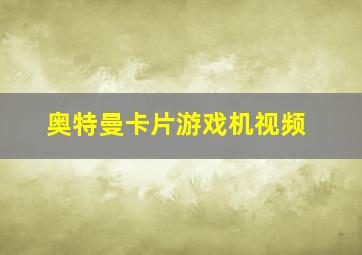 奥特曼卡片游戏机视频